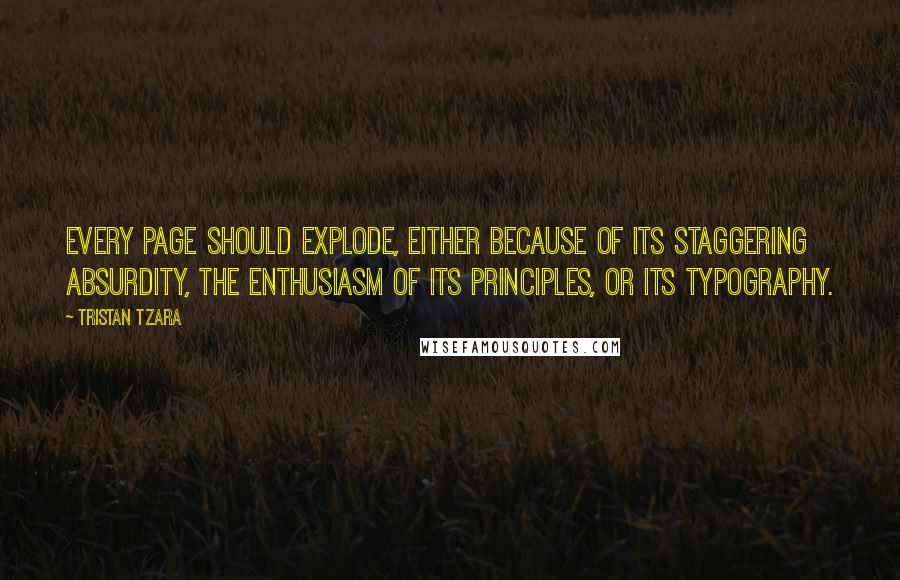 EVERY PAGE SHOULD EXPLODE, EITHER BECAUSE OF ITS STAGGERING ABSURDITY, THE ENTHUSIASM OF ITS PRINCIPLES, OR ITS TYPOGRAPHY.

~ TRISTAN TZARA

WISEFAMOUSQUOTES.COM